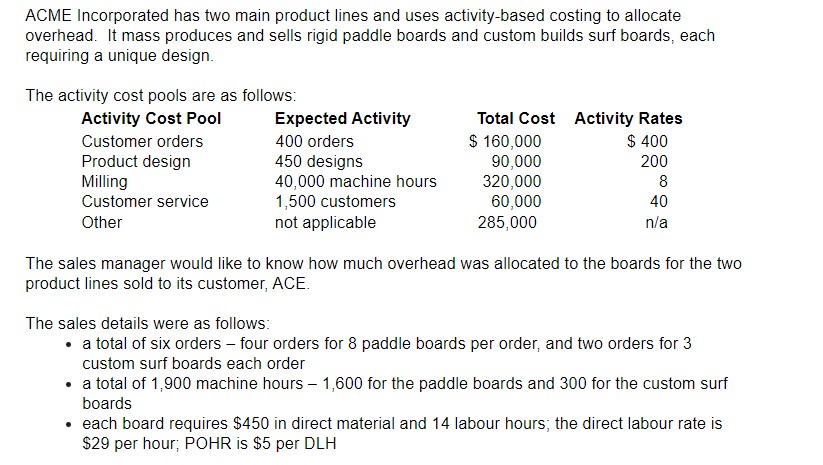 ACME Incorporated has two main product lines and uses activity-based costing to allocate overhead. It mass produces and sells rigid paddle boards and custom builds surf boards, each requiring a unique design.

The activity cost pools are as follows:

| Activity Cost Pool | Expected Activity | Total Cost | Activity Rates |
|---|---|---|---|
| Customer orders | 400 orders | \$ 160,000 | \$ 400 |
| Product design | 450 designs | 90,000 | 200 |
| Milling | 40,000 machine hours | 320,000 | 8 |
| Customer service | 1,500 customers | 60,000 | 40 |
| Other | not applicable | 285,000 | n/a |

The sales manager would like to know how much overhead was allocated to the boards for the two product lines sold to its customer, ACE.

The sales details were as follows:
• a total of six orders – four orders for 8 paddle boards per order, and two orders for 3 custom surf boards each order
• a total of 1,900 machine hours – 1,600 for the paddle boards and 300 for the custom surf boards
• each board requires \$450 in direct material and 14 labour hours; the direct labour rate is \$29 per hour; POHR is \$5 per DLH